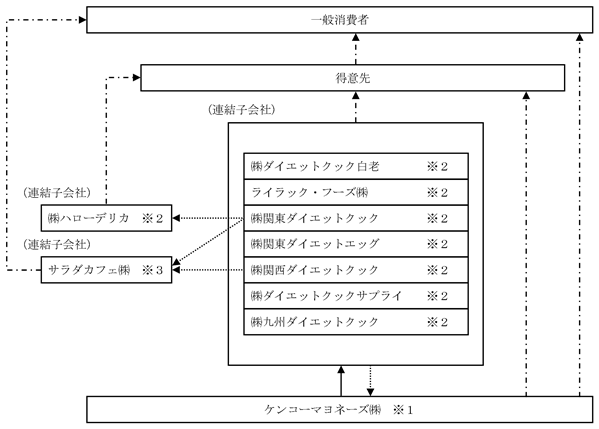 一般消費者

得意先

（連結子会社）

㈱ダイエットクック白老 ※２
ライラック・フーズ㈱ ※２
㈱関東ダイエットクック ※２
㈱関東ダイエットエッグ ※２
㈱関西ダイエットクック ※２
㈱ダイエットクックサプライ ※２
㈱九州ダイエットクック ※２

（連結子会社）
㈱ハローデリカ ※２

（連結子会社）
サラダカフェ㈱ ※３

ケンコーマヨネーズ㈱ ※１